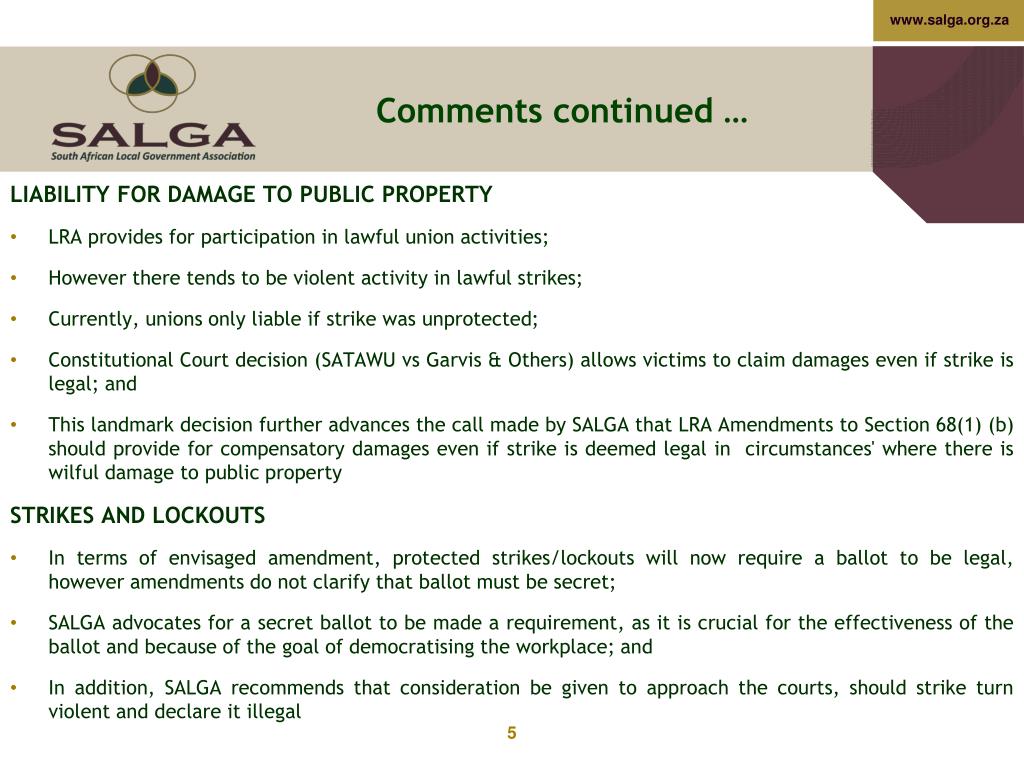 www.salga.org.za

SALGA
South African Local Government Association

Comments continued …

LIABILITY FOR DAMAGE TO PUBLIC PROPERTY

• LRA provides for participation in lawful union activities;

• However there tends to be violent activity in lawful strikes;

• Currently, unions only liable if strike was unprotected;

• Constitutional Court decision (SATAWU vs Garvis & Others) allows victims to claim damages even if strike is legal; and

• This landmark decision further advances the call made by SALGA that LRA Amendments to Section 68(1) (b) should provide for compensatory damages even if strike is deemed legal in circumstances' where there is wilful damage to public property

STRIKES AND LOCKOUTS

• In terms of envisaged amendment, protected strikes/lockouts will now require a ballot to be legal, however amendments do not clarify that ballot must be secret;

• SALGA advocates for a secret ballot to be made a requirement, as it is crucial for the effectiveness of the ballot and because of the goal of democratising the workplace; and

• In addition, SALGA recommends that consideration be given to approach the courts, should strike turn violent and declare it illegal

5